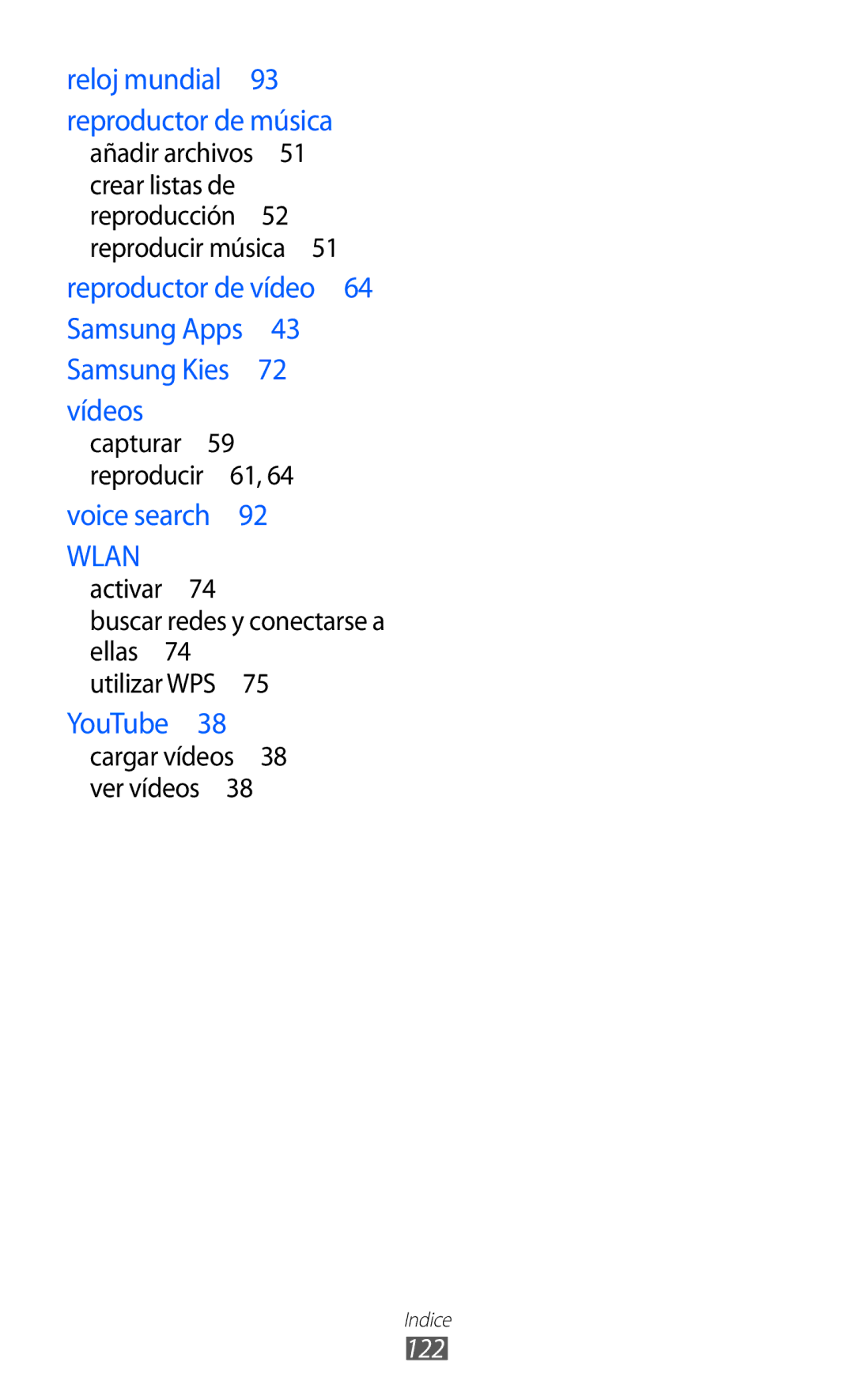 reloj mundial 93

reproductor de música
añadir archivos 51
crear listas de reproducción 52
reproducir música 51

reproductor de vídeo 64

Samsung Apps 43

Samsung Kies 72

vídeos
capturar 59
reproducir 61, 64

voice search 92

WLAN
activar 74
buscar redes y conectarse a ellas 74
utilizar WPS 75

YouTube 38
cargar vídeos 38
ver vídeos 38

Indice
122